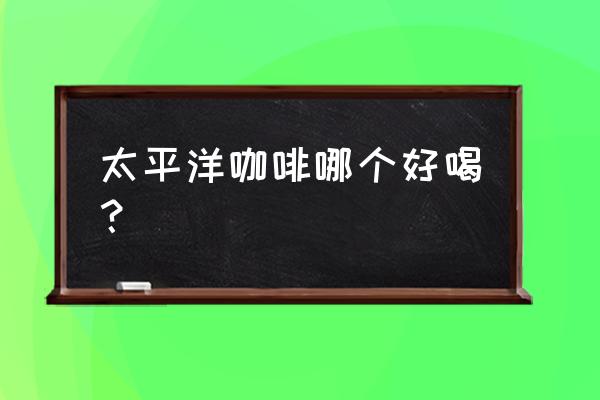 太平洋咖啡哪个好喝？